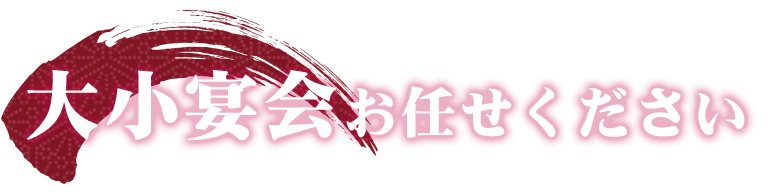 大小宴会お任せください